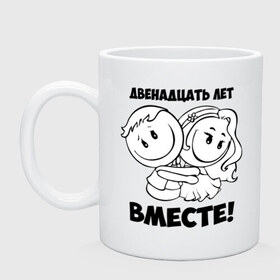 ДВЕНАДЦАТЬ ЛЕТ

ВМЕСТЕ!